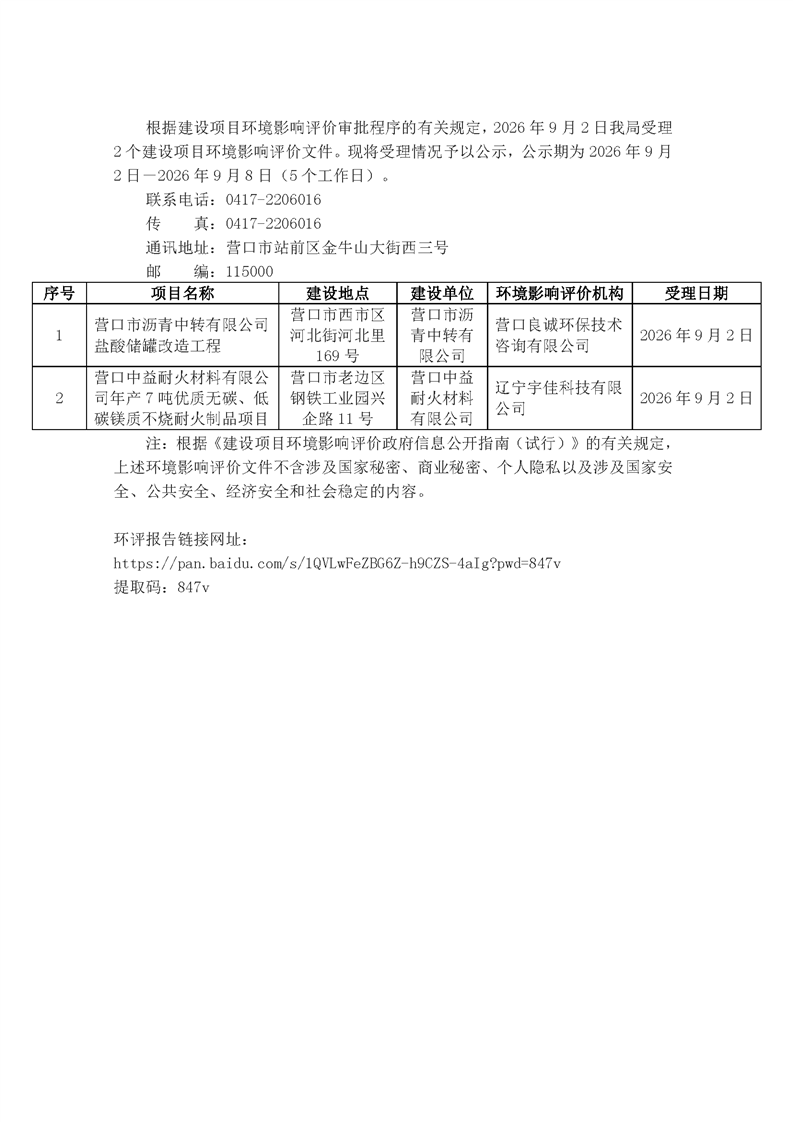 根据建设项目环境影响评价审批程序的有关规定，2026年9月2日我局受理2个建设项目环境影响评价文件。现将受理情况予以公示，公示期为2026年9月2日—2026年9月8日（5个工作日）。

联系电话：0417-2206016

传　　真：0417-2206016

通讯地址：营口市站前区金牛山大街西三号

邮　　编：115000

| 序号 | 项目名称 | 建设地点 | 建设单位 | 环境影响评价机构 | 受理日期 |
|---|---|---|---|---|---|
| 1 | 营口市沥青中转有限公司盐酸储罐改造工程 | 营口市西市区河北街河北里169号 | 营口市沥青中转有限公司 | 营口良诚环保技术咨询有限公司 | 2026年9月2日 |
| 2 | 营口中益耐火材料有限公司年产7吨优质无碳、低碳镁质不烧耐火制品项目 | 营口市老边区钢铁工业园兴企路11号 | 营口中益耐火材料有限公司 | 辽宁宇佳科技有限公司 | 2026年9月2日 |

注：根据《建设项目环境影响评价政府信息公开指南（试行）》的有关规定，上述环境影响评价文件不含涉及国家秘密、商业秘密、个人隐私以及涉及国家安全、公共安全、经济安全和社会稳定的内容。

环评报告链接网址：
https://pan.baidu.com/s/1QVLwFeZBG6Z-h9CZS-4aIg?pwd=847v
提取码：847v